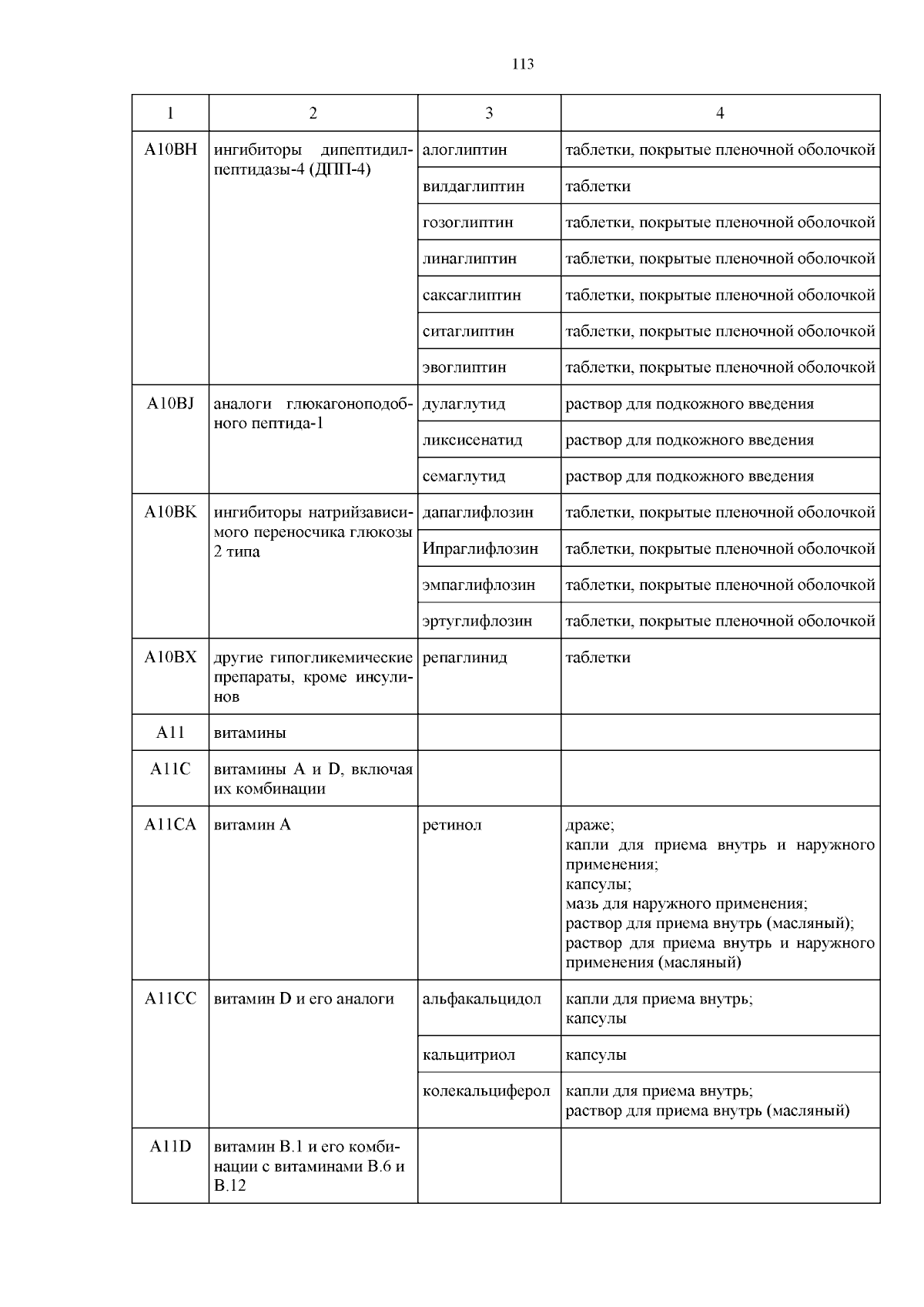 113

| 1 | 2 | 3 | 4 |
|---|---|---|---|
| A10BH | ингибиторы дипептидилпептидазы-4 (ДПП-4) | алоглиптин | таблетки, покрытые пленочной оболочкой |
| | | вилдаглиптин | таблетки |
| | | гозоглиптин | таблетки, покрытые пленочной оболочкой |
| | | линаглиптин | таблетки, покрытые пленочной оболочкой |
| | | саксаглиптин | таблетки, покрытые пленочной оболочкой |
| | | ситаглиптин | таблетки, покрытые пленочной оболочкой |
| | | эвоглиптин | таблетки, покрытые пленочной оболочкой |
| A10BJ | аналоги глюкагоноподобного пептида-1 | дулаглутид | раствор для подкожного введения |
| | | ликсисенатид | раствор для подкожного введения |
| | | семаглутид | раствор для подкожного введения |
| A10BK | ингибиторы натрийзависимого переносчика глюкозы 2 типа | дапаглифлозин | таблетки, покрытые пленочной оболочкой |
| | | Ипраглифлозин | таблетки, покрытые пленочной оболочкой |
| | | эмпаглифлозин | таблетки, покрытые пленочной оболочкой |
| | | эртуглифлозин | таблетки, покрытые пленочной оболочкой |
| A10BX | другие гипогликемические препараты, кроме инсулинов | репаглинид | таблетки |
| A11 | витамины | | |
| A11C | витамины A и D, включая их комбинации | | |
| A11CA | витамин A | ретинол | драже; капли для приема внутрь и наружного применения; капсулы; мазь для наружного применения; раствор для приема внутрь (масляный); раствор для приема внутрь и наружного применения (масляный) |
| A11CC | витамин D и его аналоги | альфакальцидол | капли для приема внутрь; капсулы |
| | | кальцитриол | капсулы |
| | | колекальциферол | капли для приема внутрь; раствор для приема внутрь (масляный) |
| A11D | витамин B.1 и его комбинации с витаминами B.6 и B.12 | | |